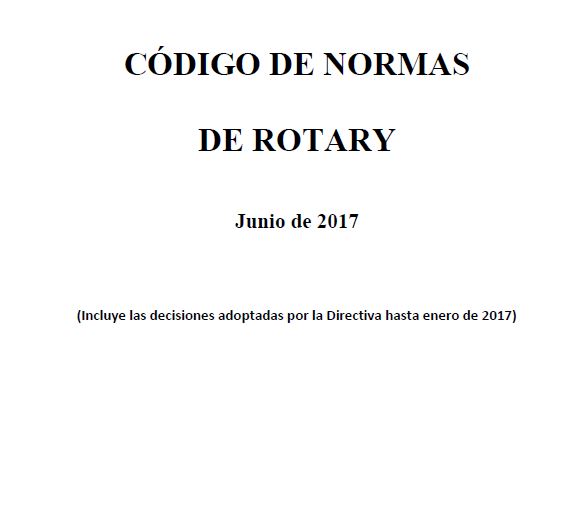 CÓDIGO DE NORMAS

DE ROTARY

Junio de 2017

(Incluye las decisiones adoptadas por la Directiva hasta enero de 2017)